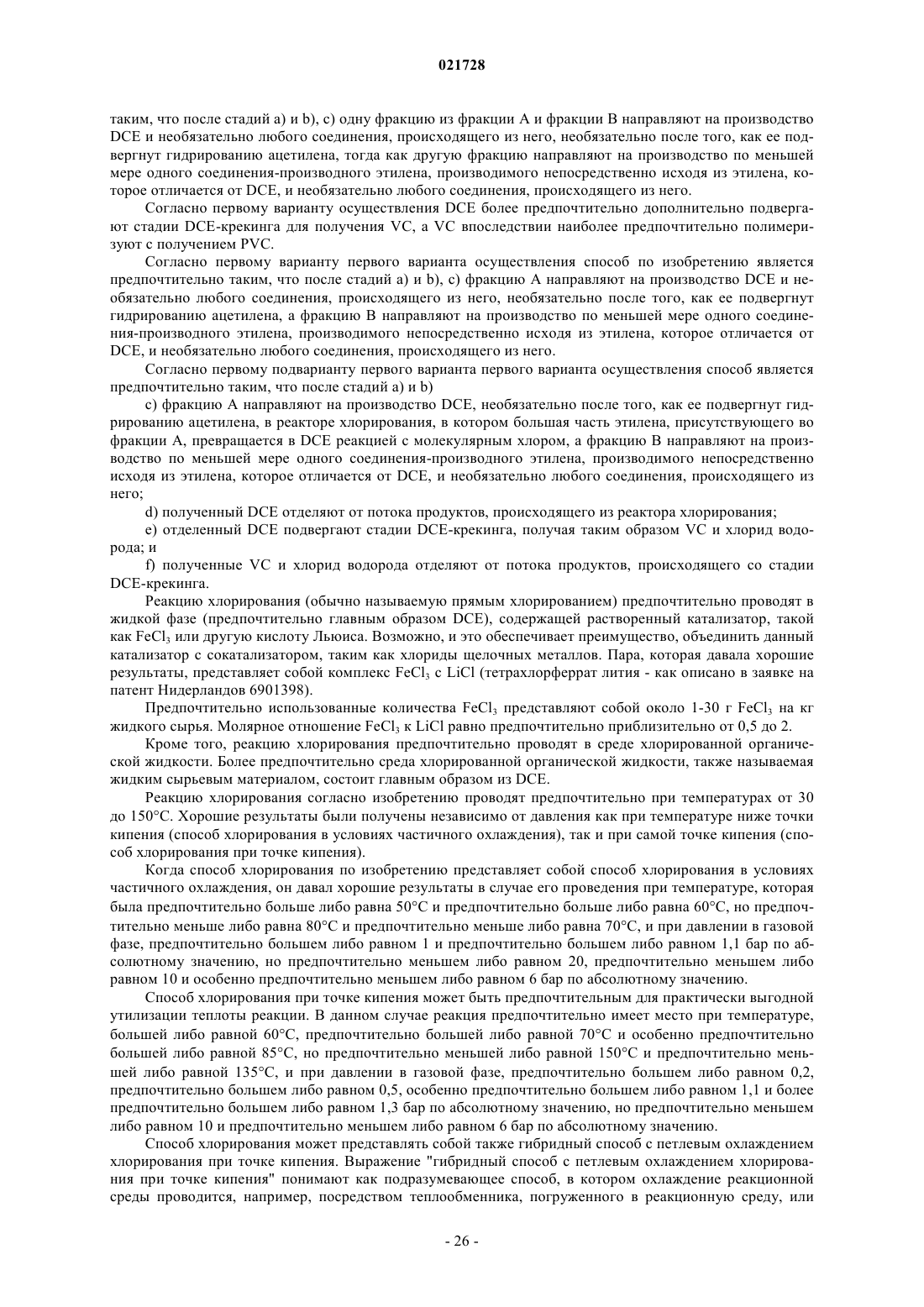 021728

таким, что после стадий a) и b), c) одну фракцию из фракции A и фракции B направляют на производство DCE и необязательно любого соединения, происходящего из него, необязательно после того, как ее подвергнут гидрированию ацетилена, тогда как другую фракцию направляют на производство по меньшей мере одного соединения-производного этилена, производимого непосредственно исходя из этилена, которое отличается от DCE, и необязательно любого соединения, происходящего из него.

Согласно первому варианту осуществления DCE более предпочтительно дополнительно подвергают стадии DCE-крекинга для получения VC, а VC впоследствии наиболее предпочтительно полимеризуют с получением PVC.

Согласно первому варианту первого варианта осуществления способ по изобретению является предпочтительно таким, что после стадий a) и b), c) фракцию A направляют на производство DCE и необязательно любого соединения, происходящего из него, необязательно после того, как ее подвергнут гидрированию ацетилена, а фракцию B направляют на производство по меньшей мере одного соединения-производного этилена, производимого непосредственно исходя из этилена, которое отличается от DCE, и необязательно любого соединения, происходящего из него.

Согласно первому подварианту первого варианта первого варианта осуществления способ является предпочтительно таким, что после стадий a) и b)

c) фракцию A направляют на производство DCE, необязательно после того, как ее подвергнут гидрированию ацетилена, в реакторе хлорирования, в котором большая часть этилена, присутствующего во фракции A, превращается в DCE реакцией с молекулярным хлором, а фракцию B направляют на производство по меньшей мере одного соединения-производного этилена, производимого непосредственно исходя из этилена, которое отличается от DCE, и необязательно любого соединения, происходящего из него;

d) полученный DCE отделяют от потока продуктов, происходящего из реактора хлорирования;

e) отделенный DCE подвергают стадии DCE-крекинга, получая таким образом VC и хлорид водорода; и

f) полученные VC и хлорид водорода отделяют от потока продуктов, происходящего со стадии DCE-крекинга.

Реакцию хлорирования (обычно называемую прямым хлорированием) предпочтительно проводят в жидкой фазе (предпочтительно главным образом DCE), содержащей растворенный катализатор, такой как $FeCl_3$ или другую кислоту Льюиса. Возможно, и это обеспечивает преимущество, объединить данный катализатор с сокатализатором, таким как хлориды щелочных металлов. Пара, которая давала хорошие результаты, представляет собой комплекс $FeCl_3$ с LiCl (тетрахлорферрат лития - как описано в заявке на патент Нидерландов 6901398).

Предпочтительно использованные количества $FeCl_3$ представляют собой около 1-30 г $FeCl_3$ на кг жидкого сырья. Молярное отношение $FeCl_3$ к LiCl равно предпочтительно приблизительно от 0,5 до 2.

Кроме того, реакцию хлорирования предпочтительно проводят в среде хлорированной органической жидкости. Более предпочтительно среда хлорированной органической жидкости, также называемая жидким сырьевым материалом, состоит главным образом из DCE.

Реакцию хлорирования согласно изобретению проводят предпочтительно при температурах от 30 до 150°C. Хорошие результаты были получены независимо от давления как при температуре ниже точки кипения (способ хлорирования в условиях частичного охлаждения), так и при самой точке кипения (способ хлорирования при точке кипения).

Когда способ хлорирования по изобретению представляет собой способ хлорирования в условиях частичного охлаждения, он давал хорошие результаты в случае его проведения при температуре, которая была предпочтительно больше либо равна 50°C и предпочтительно больше либо равна 60°C, но предпочтительно меньше либо равна 80°C и предпочтительно меньше либо равна 70°C, и при давлении в газовой фазе, предпочтительно большем либо равном 1 и предпочтительно большем либо равном 1,1 бар по абсолютному значению, но предпочтительно меньшем либо равном 20, предпочтительно меньшем либо равном 10 и особенно предпочтительно меньшем либо равном 6 бар по абсолютному значению.

Способ хлорирования при точке кипения может быть предпочтительным для практически выгодной утилизации теплоты реакции. В данном случае реакция предпочтительно имеет место при температуре, большей либо равной 60°C, предпочтительно большей либо равной 70°C и особенно предпочтительно большей либо равной 85°C, но предпочтительно меньшей либо равной 150°C и предпочтительно меньшей либо равной 135°C, и при давлении в газовой фазе, предпочтительно большем либо равном 0,2, предпочтительно большем либо равном 0,5, особенно предпочтительно большем либо равном 1,1 и более предпочтительно большем либо равном 1,3 бар по абсолютному значению, но предпочтительно меньшем либо равном 10 и предпочтительно меньшем либо равном 6 бар по абсолютному значению.

Способ хлорирования может представлять собой также гибридный способ с петлевым охлаждением хлорирования при точке кипения. Выражение "гибридный способ с петлевым охлаждением хлорирования при точке кипения" понимают как подразумевающее способ, в котором охлаждение реакционной среды проводится, например, посредством теплообменника, погруженного в реакционную среду, или

- 26 -